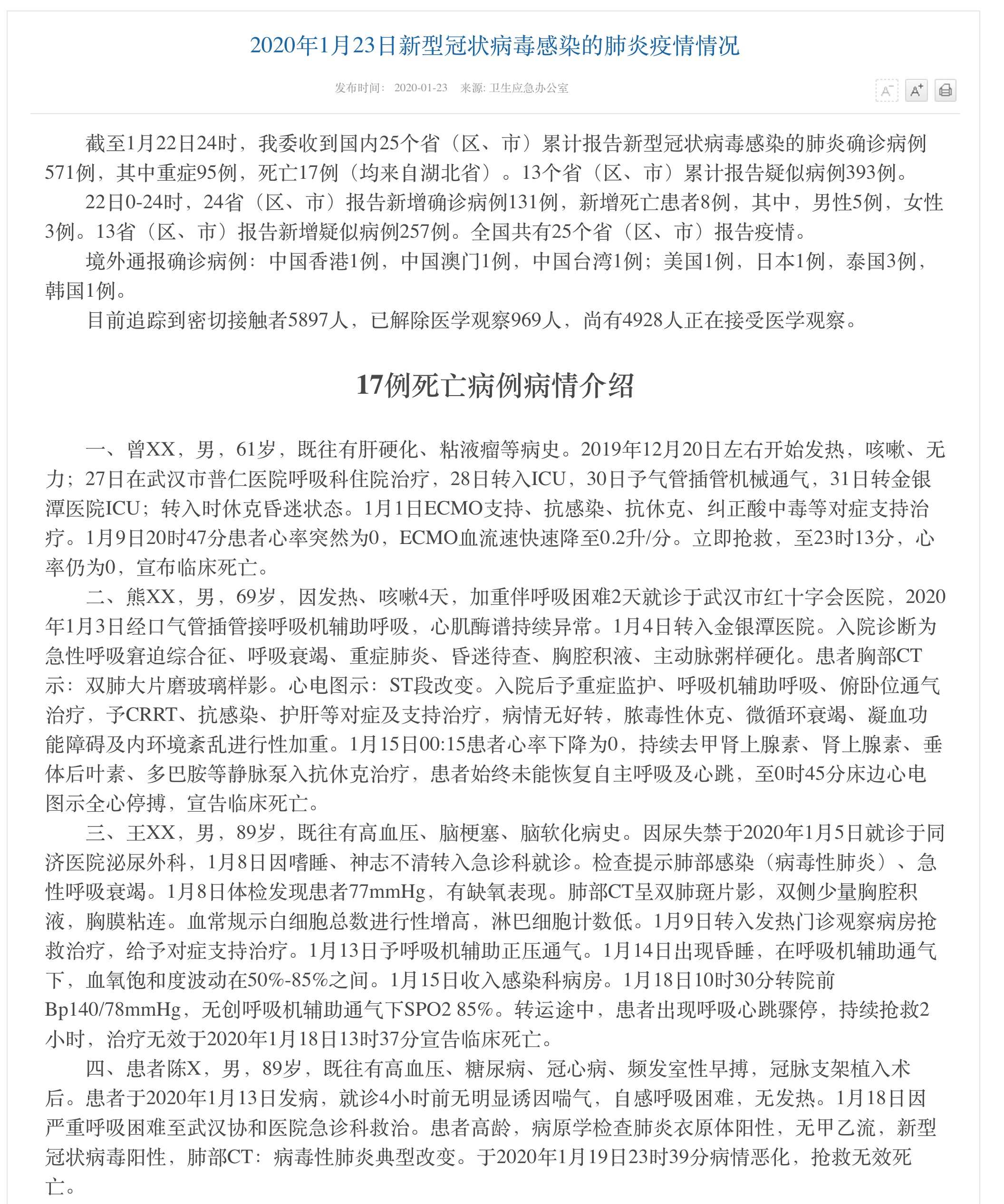 2020年1月23日新型冠状病毒感染的肺炎疫情情况

发布时间： 2020-01-23 来源: 卫生应急办公室

A⁻ A⁺

截至1月22日24时，我委收到国内25个省（区、市）累计报告新型冠状病毒感染的肺炎确诊病例571例，其中重症95例，死亡17例（均来自湖北省）。13个省（区、市）累计报告疑似病例393例。

22日0-24时，24省（区、市）报告新增确诊病例131例，新增死亡患者8例，其中，男性5例，女性3例。13省（区、市）报告新增疑似病例257例。全国共有25个省（区、市）报告疫情。

境外通报确诊病例：中国香港1例，中国澳门1例，中国台湾1例；美国1例，日本1例，泰国3例，韩国1例。

目前追踪到密切接触者5897人，已解除医学观察969人，尚有4928人正在接受医学观察。

17例死亡病例病情介绍

一、曾XX，男，61岁，既往有肝硬化、粘液瘤等病史。2019年12月20日左右开始发热，咳嗽、无力；27日在武汉市普仁医院呼吸科住院治疗，28日转入ICU，30日予气管插管机械通气，31日转金银潭医院ICU；转入时休克昏迷状态。1月1日ECMO支持、抗感染、抗休克、纠正酸中毒等对症支持治疗。1月9日20时47分患者心率突然为0，ECMO血流速快速降至0.2升/分。立即抢救，至23时13分，心率仍为0，宣布临床死亡。

二、熊XX，男，69岁，因发热、咳嗽4天，加重伴呼吸困难2天就诊于武汉市红十字会医院，2020年1月3日经口气管插管接呼吸机辅助呼吸，心肌酶谱持续异常。1月4日转入金银潭医院。入院诊断为急性呼吸窘迫综合征、呼吸衰竭、重症肺炎、昏迷待查、胸腔积液、主动脉粥样硬化。患者胸部CT示：双肺大片磨玻璃样影。心电图示：ST段改变。入院后予重症监护、呼吸机辅助呼吸、俯卧位通气治疗，予CRRT、抗感染、护肝等对症及支持治疗，病情无好转，脓毒性休克、微循环衰竭、凝血功能障碍及内环境紊乱进行性加重。1月15日00:15患者心率下降为0，持续去甲肾上腺素、肾上腺素、垂体后叶素、多巴胺等静脉泵入抗休克治疗，患者始终未能恢复自主呼吸及心跳，至0时45分床边心电图示全心停搏，宣告临床死亡。

三、王XX，男，89岁，既往有高血压、脑梗塞、脑软化病史。因尿失禁于2020年1月5日就诊于同济医院泌尿外科，1月8日因嗜睡、神志不清转入急诊科就诊。检查提示肺部感染（病毒性肺炎）、急性呼吸衰竭。1月8日体检发现患者77mmHg，有缺氧表现。肺部CT呈双肺斑片影，双侧少量胸腔积液，胸膜粘连。血常规示白细胞总数进行性增高，淋巴细胞计数低。1月9日转入发热门诊观察病房抢救治疗，给予对症支持治疗。1月13日予呼吸机辅助正压通气。1月14日出现昏睡，在呼吸机辅助通气下，血氧饱和度波动在50%-85%之间。1月15日收入感染科病房。1月18日10时30分转院前Bp140/78mmHg，无创呼吸机辅助通气下SPO2 85%。转运途中，患者出现呼吸心跳骤停，持续抢救2小时，治疗无效于2020年1月18日13时37分宣告临床死亡。

四、患者陈X，男，89岁，既往有高血压、糖尿病、冠心病、频发室性早搏，冠脉支架植入术后。患者于2020年1月13日发病，就诊4小时前无明显诱因喘气，自感呼吸困难，无发热。1月18日因严重呼吸困难至武汉协和医院急诊科救治。患者高龄，病原学检查肺炎衣原体阳性，无甲乙流，新型冠状病毒阳性，肺部CT：病毒性肺炎典型改变。于2020年1月19日23时39分病情恶化，抢救无效死亡。